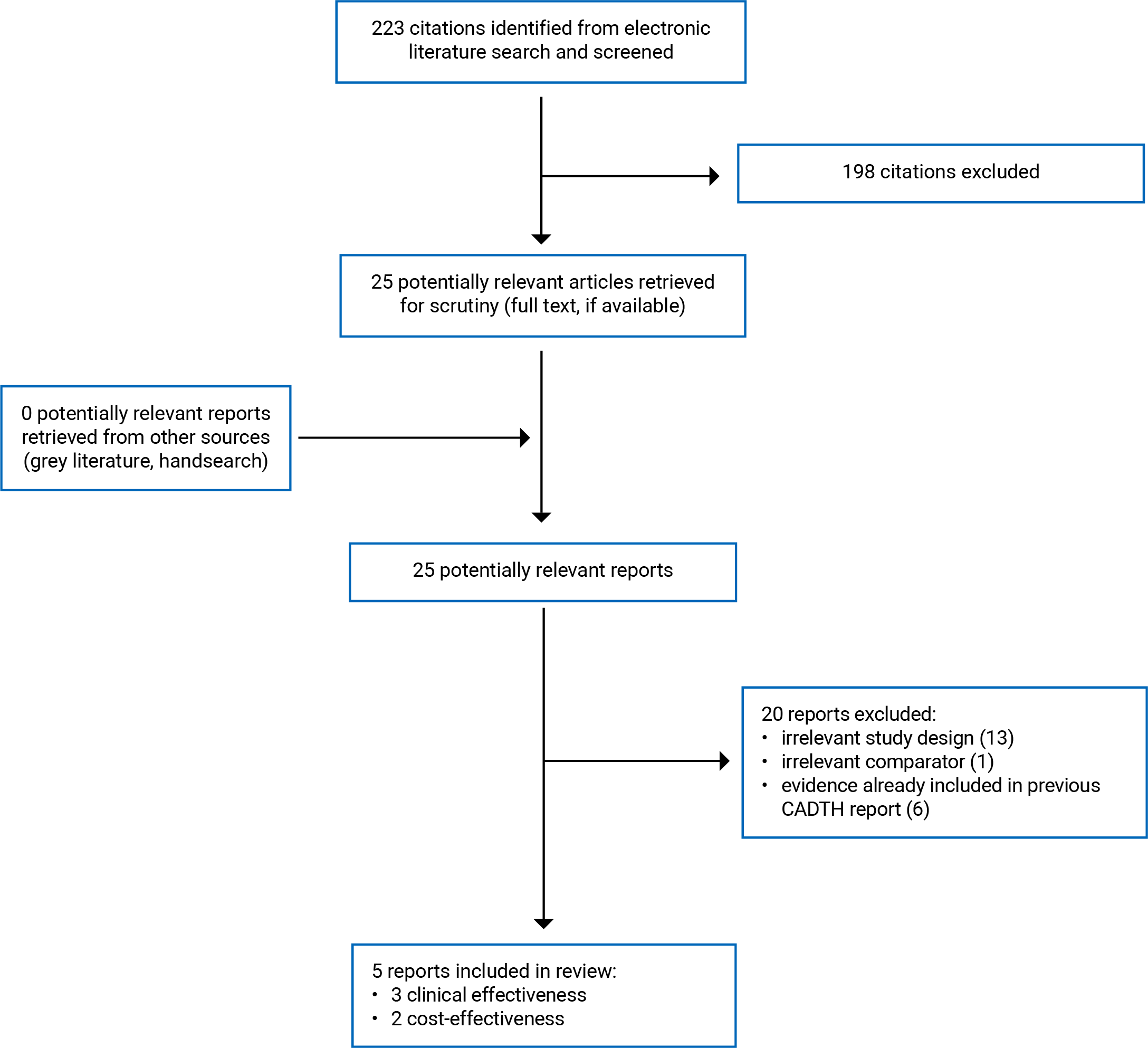 223 citations identified from electronic literature search and screened

198 citations excluded

25 potentially relevant articles retrieved for scrutiny (full text, if available)

0 potentially relevant reports retrieved from other sources (grey literature, handsearch)

25 potentially relevant reports

20 reports excluded:
• irrelevant study design (13)
• irrelevant comparator (1)
• evidence already included in previous CADTH report (6)

5 reports included in review:
• 3 clinical effectiveness
• 2 cost-effectiveness